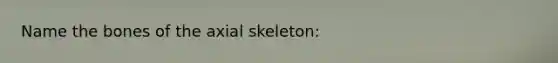 Name the bones of the axial skeleton: